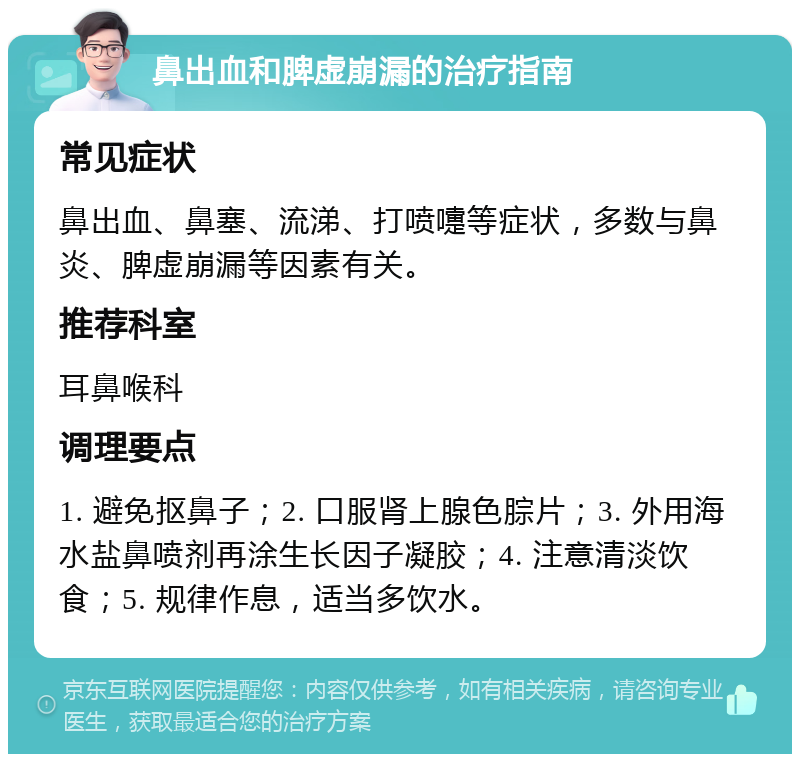 鼻出血和脾虚崩漏的治疗指南

常见症状

鼻出血、鼻塞、流涕、打喷嚏等症状，多数与鼻炎、脾虚崩漏等因素有关。

推荐科室

耳鼻喉科

调理要点

1. 避免抠鼻子；2. 口服肾上腺色腙片；3. 外用海水盐鼻喷剂再涂生长因子凝胶；4. 注意清淡饮食；5. 规律作息，适当多饮水。

京东互联网医院提醒您：内容仅供参考，如有相关疾病，请咨询专业医生，获取最适合您的治疗方案